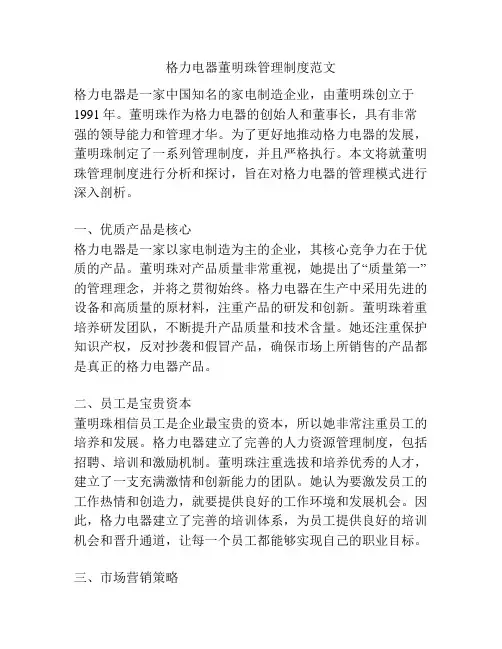 格力电器董明珠管理制度范文

格力电器是一家中国知名的家电制造企业，由董明珠创立于1991年。董明珠作为格力电器的创始人和董事长，具有非常强的领导能力和管理才华。为了更好地推动格力电器的发展，董明珠制定了一系列管理制度，并且严格执行。本文将就董明珠管理制度进行分析和探讨，旨在对格力电器的管理模式进行深入剖析。

一、优质产品是核心
格力电器是一家以家电制造为主的企业，其核心竞争力在于优质的产品。董明珠对产品质量非常重视，她提出了“质量第一”的管理理念，并将之贯彻始终。格力电器在生产中采用先进的设备和高质量的原材料，注重产品的研发和创新。董明珠着重培养研发团队，不断提升产品质量和技术含量。她还注重保护知识产权，反对抄袭和假冒产品，确保市场上所销售的产品都是真正的格力电器产品。

二、员工是宝贵资本
董明珠相信员工是企业最宝贵的资本，所以她非常注重员工的培养和发展。格力电器建立了完善的人力资源管理制度，包括招聘、培训和激励机制。董明珠注重选拔和培养优秀的人才，建立了一支充满激情和创新能力的团队。她认为要激发员工的工作热情和创造力，就要提供良好的工作环境和发展机会。因此，格力电器建立了完善的培训体系，为员工提供良好的培训机会和晋升通道，让每一个员工都能够实现自己的职业目标。

三、市场营销策略